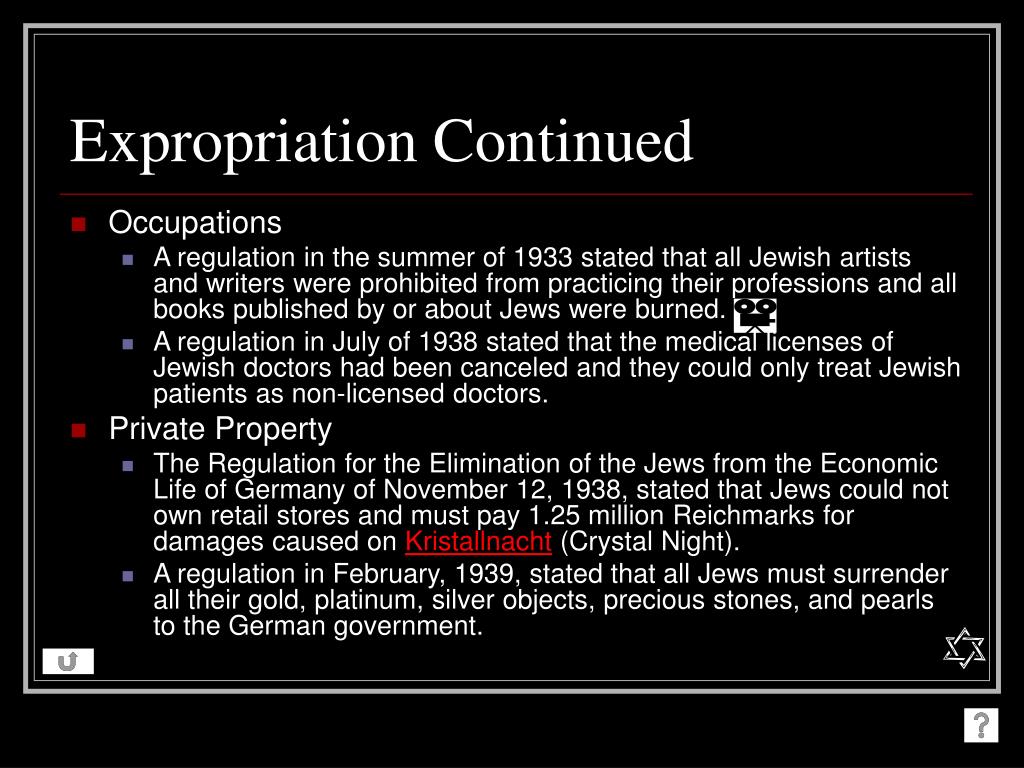 Expropriation Continued

• Occupations
• A regulation in the summer of 1933 stated that all Jewish artists and writers were prohibited from practicing their professions and all books published by or about Jews were burned.
• A regulation in July of 1938 stated that the medical licenses of Jewish doctors had been canceled and they could only treat Jewish patients as non-licensed doctors.
• Private Property
• The Regulation for the Elimination of the Jews from the Economic Life of Germany of November 12, 1938, stated that Jews could not own retail stores and must pay 1.25 million Reichmarks for damages caused on Kristallnacht (Crystal Night).
• A regulation in February, 1939, stated that all Jews must surrender all their gold, platinum, silver objects, precious stones, and pearls to the German government.

?